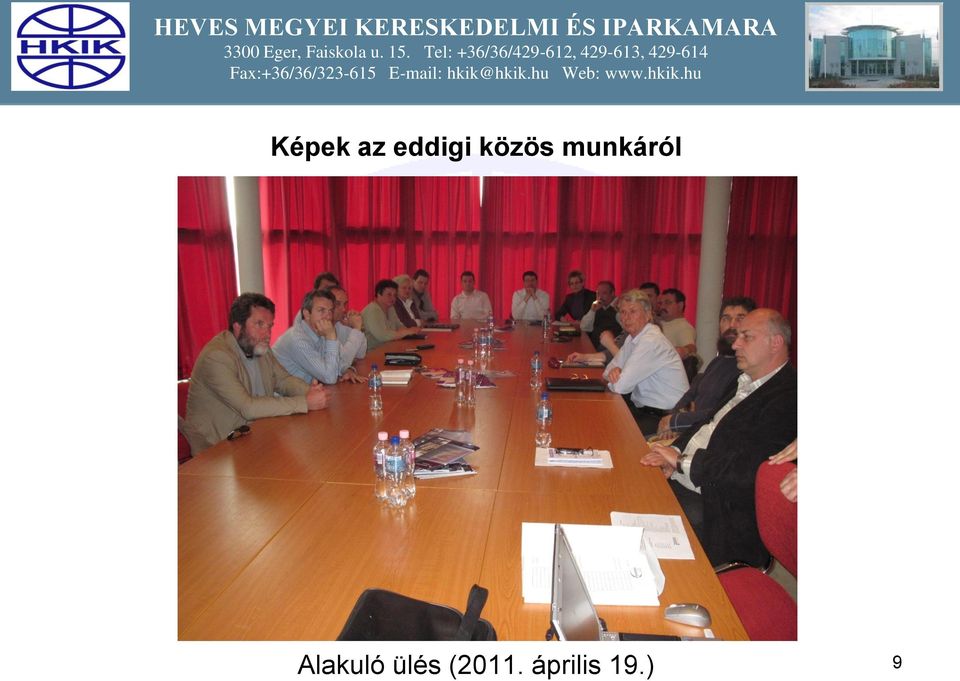 HKIK

HEVES MEGYEI KERESKEDELMI ÉS IPARKAMARA
3300 Eger, Faiskola u. 15. Tel: +36/36/429-612, 429-613, 429-614
Fax:+36/36/323-615 E-mail: hkik@hkik.hu Web: www.hkik.hu

Képek az eddigi közös munkáról

Alakuló ülés (2011. április 19.)

9